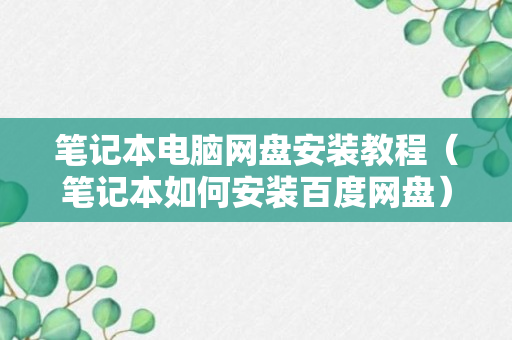 笔记本电脑网盘安装教程（笔记本如何安装百度网盘）